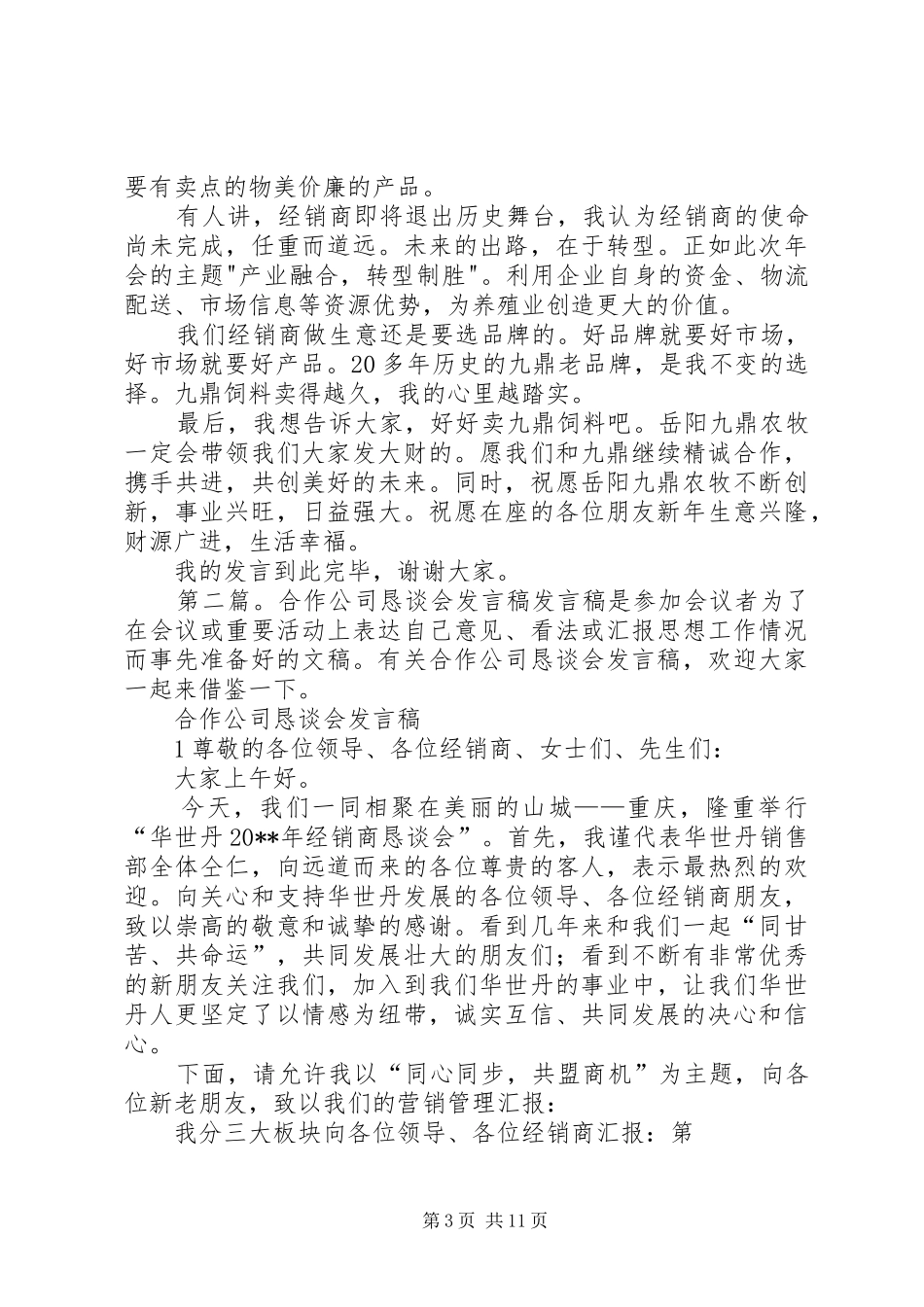 要有卖点的物美价廉的产品。

有人讲，经销商即将退出历史舞台，我认为经销商的使命尚未完成，任重而道远。未来的出路，在于转型。正如此次年会的主题"产业融合，转型制胜"。利用企业自身的资金、物流配送、市场信息等资源优势，为养殖业创造更大的价值。

我们经销商做生意还是要选品牌的。好品牌就要好市场，好市场就要好产品。20多年历史的九鼎老品牌，是我不变的选择。九鼎饲料卖得越久，我的心里越踏实。

最后，我想告诉大家，好好卖九鼎饲料吧。岳阳九鼎农牧一定会带领我们大家发大财的。愿我们和九鼎继续精诚合作，携手共进，共创美好的未来。同时，祝愿岳阳九鼎农牧不断创新，事业兴旺，日益强大。祝愿在座的各位朋友新年生意兴隆，财源广进，生活幸福。

我的发言到此完毕，谢谢大家。

第二篇。合作公司恳谈会发言稿发言稿是参加会议者为了在会议或重要活动上表达自己意见、看法或汇报思想工作情况而事先准备好的文稿。有关合作公司恳谈会发言稿，欢迎大家一起来借鉴一下。

合作公司恳谈会发言稿

1尊敬的各位领导、各位经销商、女士们、先生们：

大家上午好。

今天，我们一同相聚在美丽的山城——重庆，隆重举行“华世丹20**年经销商恳谈会”。首先，我谨代表华世丹销售部全体仝仁，向远道而来的各位尊贵的客人，表示最热烈的欢迎。向关心和支持华世丹发展的各位领导、各位经销商朋友，致以崇高的敬意和诚挚的感谢。看到几年来和我们一起“同甘苦、共命运”，共同发展壮大的朋友们；看到不断有非常优秀的新朋友关注我们，加入到我们华世丹的事业中，让我们华世丹人更坚定了以情感为纽带，诚实互信、共同发展的决心和信心。

下面，请允许我以“同心同步，共盟商机”为主题，向各位新老朋友，致以我们的营销管理汇报：

我分三大板块向各位领导、各位经销商汇报：第

第3页 共11页